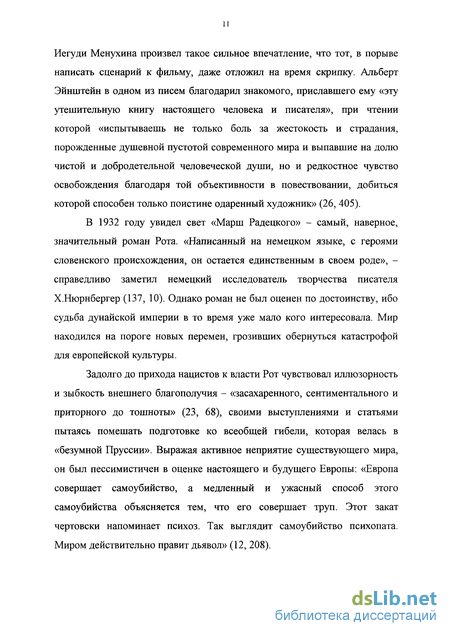 11

Иегуди Менухина произвел такое сильное впечатление, что тот, в порыве написать сценарий к фильму, даже отложил на время скрипку. Альберт Эйнштейн в одном из писем благодарил знакомого, приславшего ему «эту утешительную книгу настоящего человека и писателя», при чтении которой «испытываешь не только боль за жестокость и страдания, порожденные душевной пустотой современного мира и выпавшие на долю чистой и добродетельной человеческой души, но и редкостное чувство освобождения благодаря той объективности в повествовании, добиться которой способен только поистине одаренный художник» (26, 405).

В 1932 году увидел свет «Марш Радецкого» – самый, наверное, значительный роман Рота. «Написанный на немецком языке, с героями словенского происхождения, он остается единственным в своем роде», – справедливо заметил немецкий исследователь творчества писателя Х.Нюрибергер (137, 10). Однако роман не был оценен по достоинству, ибо судьба дунайской империи в то время уже мало кого интересовала. Мир находился на пороге новых перемен, грозивших обернуться катастрофой для европейской культуры.

Задолго до прихода нацистов к власти Рот чувствовал иллюзорность и зыбкость внешнего благополучия – «засахаренного, сентиментального и приторного до тошноты» (23, 68), своими выступлениями и статьями пытаясь помешать подготовке ко всеобщей гибели, которая велась в «безумной Пруссии». Выражая активное неприятие существующего мира, он был пессимистичен в оценке настоящего и будущего Европы: «Европа совершает самоубийство, а медленный и ужасный способ этого самоубийства объясняется тем, что его совершает труп. Этот закат чертовски напоминает психоз. Так выглядит самоубийство психопата. Миром действительно правит дьявол» (12, 208).

dsLib.net
библиотека диссертаций